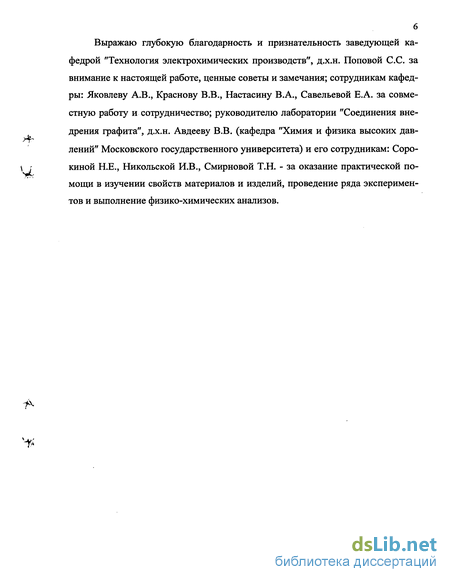 6

Выражаю глубокую благодарность и признательность заведующей кафедрой "Технология электрохимических производств", д.х.н. Поповой С.С. за внимание к настоящей работе, ценные советы и замечания; сотрудникам кафедры: Яковлеву А.В., Краснову В.В., Настасину В.А., Савельевой Е.А. за совместную работу и сотрудничество; руководителю лаборатории "Соединения внедрения графита", д.х.н. Авдееву В.В. (кафедра "Химия и физика высоких давлений" Московского государственного университета) и его сотрудникам: Сорокиной Н.Е., Никольской И.В., Смирновой Т.Н. - за оказание практической помощи в изучении свойств материалов и изделий, проведение ряда экспериментов и выполнение физико-химических анализов.

dsLib.net
библиотека диссертаций